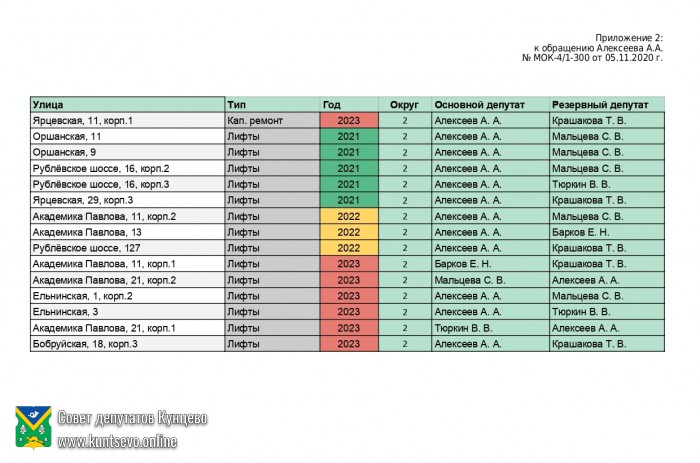 Приложение 2:
к обращению Алексеева А.А.
№ МОК-4/1-300 от 05.11.2020 г.

| Улица | Тип | Год | Округ | Основной депутат | Резервный депутат |
|---|---|---|---|---|---|
| Ярцевская, 11, корп.1 | Кап. ремонт | 2023 | 2 | Алексеев А. А. | Крашакова Т. В. |
| Оршанская, 11 | Лифты | 2021 | 2 | Алексеев А. А. | Мальцева С. В. |
| Оршанская, 9 | Лифты | 2021 | 2 | Алексеев А. А. | Мальцева С. В. |
| Рублёвское шоссе, 16, корп.2 | Лифты | 2021 | 2 | Алексеев А. А. | Мальцева С. В. |
| Рублёвское шоссе, 16, корп.3 | Лифты | 2021 | 2 | Алексеев А. А. | Тюркин В. В. |
| Ярцевская, 29, корп.3 | Лифты | 2021 | 2 | Алексеев А. А. | Крашакова Т. В. |
| Академика Павлова, 11, корп.2 | Лифты | 2022 | 2 | Алексеев А. А. | Мальцева С. В. |
| Академика Павлова, 13 | Лифты | 2022 | 2 | Алексеев А. А. | Барков Е. Н. |
| Рублёвское шоссе, 127 | Лифты | 2022 | 2 | Алексеев А. А. | Крашакова Т. В. |
| Академика Павлова, 11, корп.1 | Лифты | 2023 | 2 | Барков Е. Н. | Крашакова Т. В. |
| Академика Павлова, 21, корп.2 | Лифты | 2023 | 2 | Мальцева С. В. | Алексеев А. А. |
| Ельнинская, 1, корп.2 | Лифты | 2023 | 2 | Алексеев А. А. | Мальцева С. В. |
| Ельнинская, 3 | Лифты | 2023 | 2 | Алексеев А. А. | Тюркин В. В. |
| Академика Павлова, 21, корп.1 | Лифты | 2023 | 2 | Тюркин В. В. | Алексеев А. А. |
| Бобруйская, 18, корп.3 | Лифты | 2023 | 2 | Алексеев А. А. | Крашакова Т. В. |

Совет депутатов Кунцево
www.kuntsevo.online